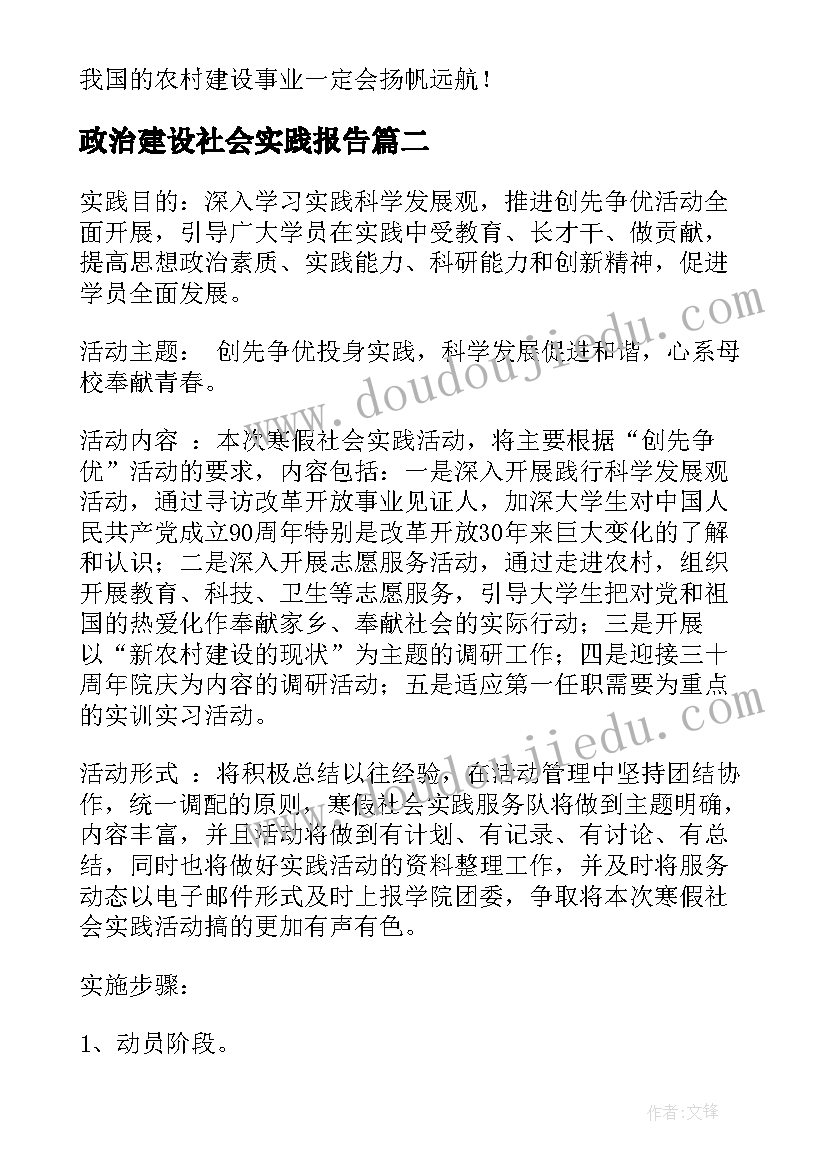 我国的农村建设事业一定会扬帆远航！

政治建设社会实践报告篇二

实践目的：深入学习实践科学发展观，推进创先争优活动全面开展，引导广大学员在实践中受教育、长才干、做贡献，提高思想政治素质、实践能力、科研能力和创新精神，促进学员全面发展。

活动主题： 创先争优投身实践，科学发展促进和谐，心系母校奉献青春。

活动内容 ：本次寒假社会实践活动，将主要根据“创先争优”活动的要求，内容包括：一是深入开展践行科学发展观活动，通过寻访改革开放事业见证人，加深大学生对中国人民共产党成立90周年特别是改革开放30年来巨大变化的了解和认识；二是深入开展志愿服务活动，通过走进农村，组织开展教育、科技、卫生等志愿服务，引导大学生把对党和祖国的热爱化作奉献家乡、奉献社会的实际行动；三是开展以“新农村建设的现状”为主题的调研工作；四是迎接三十周年院庆为内容的调研活动；五是适应第一任职需要为重点的实训实习活动。

活动形式 ：将积极总结以往经验，在活动管理中坚持团结协作，统一调配的原则，寒假社会实践服务队将做到主题明确，内容丰富，并且活动将做到有计划、有记录、有讨论、有总结，同时也将做好实践活动的资料整理工作，并及时将服务动态以电子邮件形式及时上报学院团委，争取将本次寒假社会实践活动搞的更加有声有色。

实施步骤：

1、动员阶段。

www.doudoujiedu.com

www.doudoujiedu.com

作者:文锋